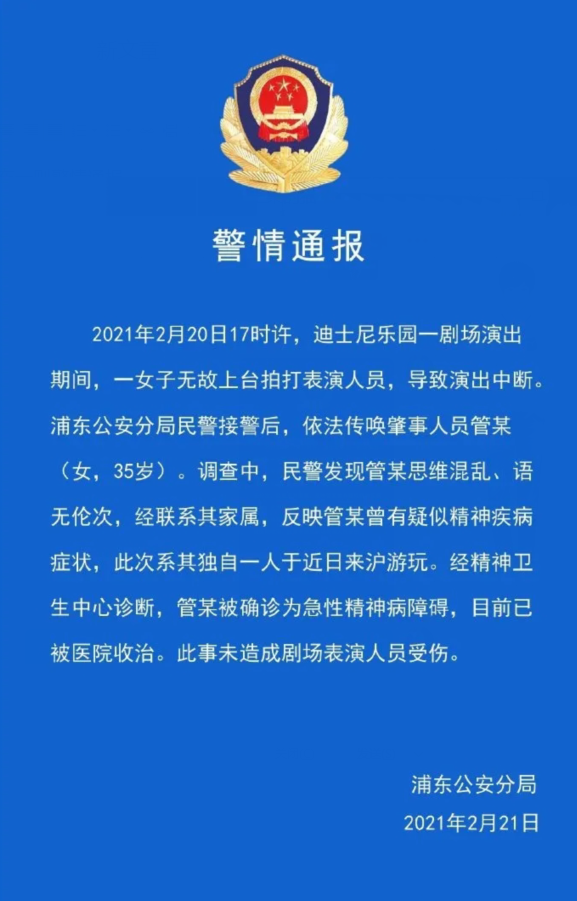 警情通报

2021年2月20日17时许，迪士尼乐园一剧场演出期间，一女子无故上台拍打表演人员，导致演出中断。浦东公安分局民警接警后，依法传唤肇事人员管某（女，35岁）。调查中，民警发现管某思维混乱、语无伦次，经联系其家属，反映管某曾有疑似精神疾病症状，此次系其独自一人于近日来沪游玩。经精神卫生中心诊断，管某被确诊为急性精神病障碍，目前已被医院收治。此事未造成剧场表演人员受伤。

浦东公安分局
2021年2月21日